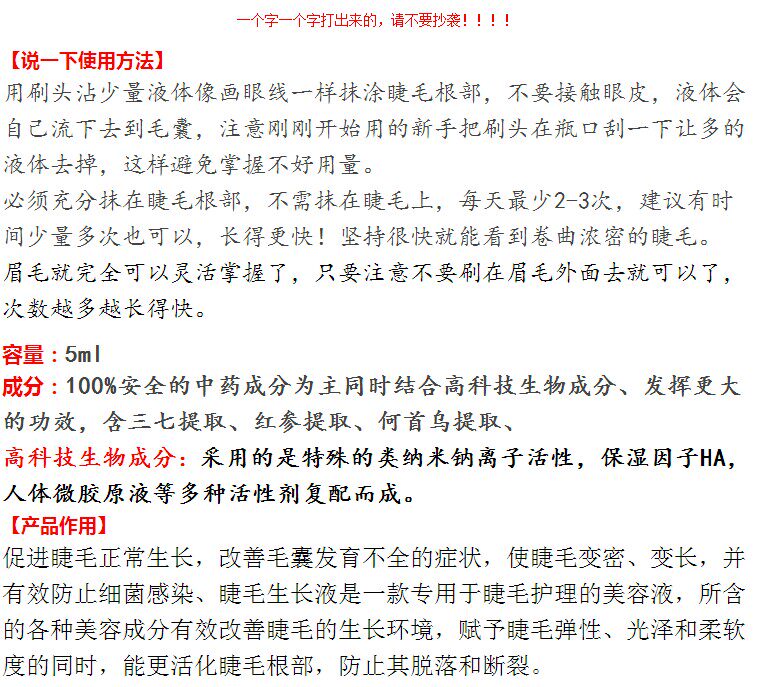 一个字一个字打出来的，请不要抄袭！！！！

【说一下使用方法】
用刷头沾少量液体像画眼线一样抹涂睫毛根部，不要接触眼皮，液体会自己流下去到毛囊，注意刚刚开始用的新手把刷头在瓶口刮一下让多的液体去掉，这样避免掌握不好用量。
必须充分抹在睫毛根部，不需抹在睫毛上，每天最少2-3次，建议有时间少量多次也可以，长得更快！坚持很快就能看到卷曲浓密的睫毛。
眉毛就完全可以灵活掌握了，只要注意不要刷在眉毛外面去就可以了，次数越多越长得快。

容量：5ml
成分：100%安全的中药成分为主同时结合高科技生物成分、发挥更大的功效，含三七提取、红参提取、何首乌提取、
高科技生物成分：采用的是特殊的类纳米钠离子活性，保湿因子HA，人体微胶原液等多种活性剂复配而成。
【产品作用】
促进睫毛正常生长，改善毛囊发育不全的症状，使睫毛变密、变长，并有效防止细菌感染、睫毛生长液是一款专用于睫毛护理的美容液，所含的各种美容成分有效改善睫毛的生长环境，赋予睫毛弹性、光泽和柔软度的同时，能更活化睫毛根部，防止其脱落和断裂。